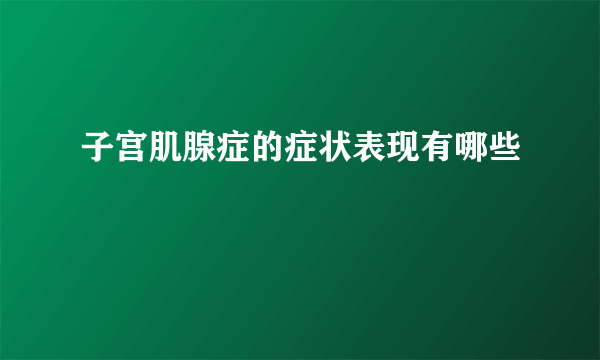 子宫肌腺症的症状表现有哪些